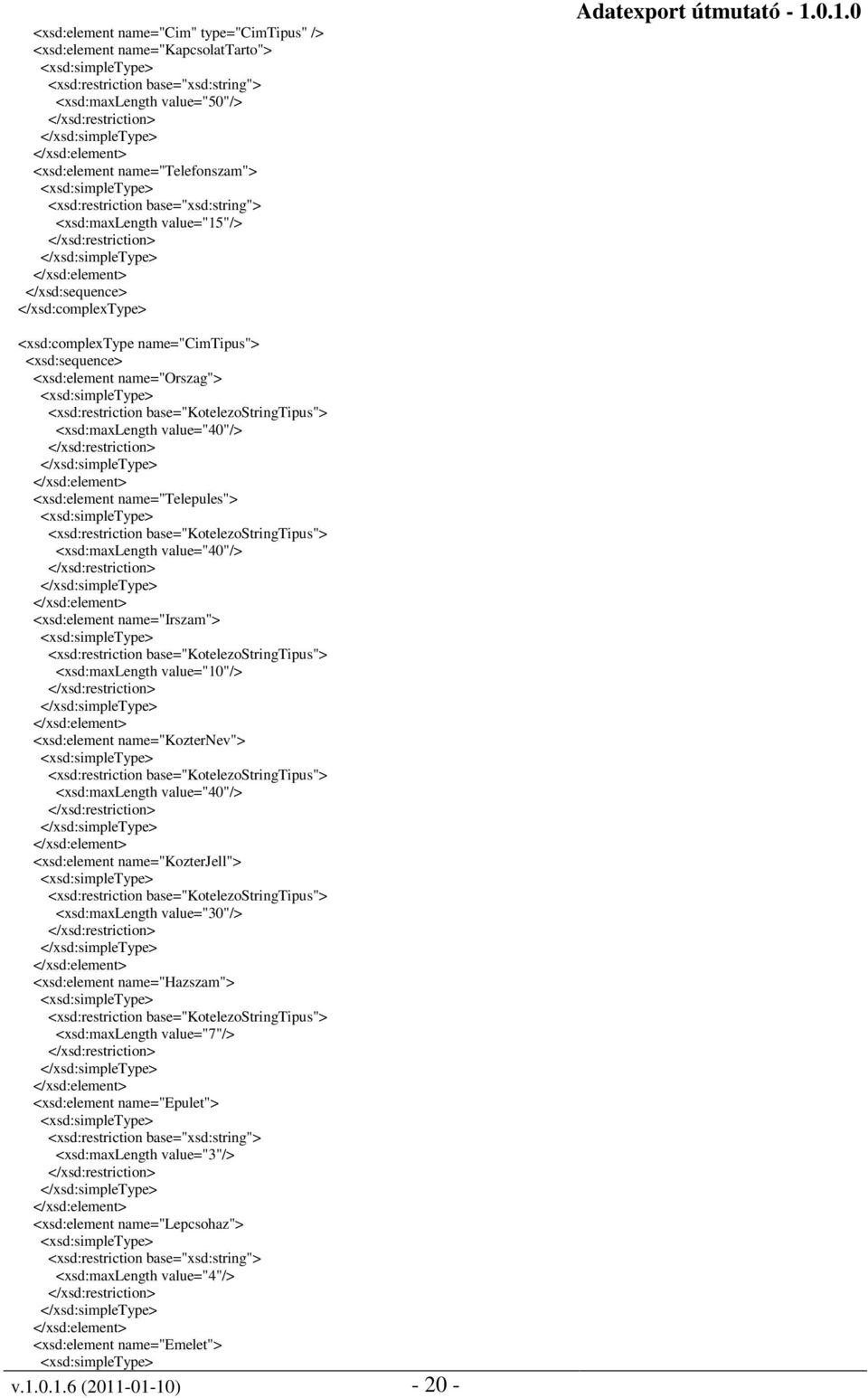 Adatexport útmutató - 1.0.1.0

<xsd:element name="Cim" type="CimTipus" />
<xsd:element name="KapcsolatTarto">
<xsd:simpleType>
<xsd:restriction base="xsd:string">
<xsd:maxLength value="50"/>
</xsd:restriction>
</xsd:simpleType>
</xsd:element>
<xsd:element name="Telefonszam">
<xsd:simpleType>
<xsd:restriction base="xsd:string">
<xsd:maxLength value="15"/>
</xsd:restriction>
</xsd:simpleType>
</xsd:element>
</xsd:sequence>
</xsd:complexType>

<xsd:complexType name="CimTipus">
<xsd:sequence>
<xsd:element name="Orszag">
<xsd:simpleType>
<xsd:restriction base="KotelezoStringTipus">
<xsd:maxLength value="40"/>
</xsd:restriction>
</xsd:simpleType>
</xsd:element>
<xsd:element name="Telepules">
<xsd:simpleType>
<xsd:restriction base="KotelezoStringTipus">
<xsd:maxLength value="40"/>
</xsd:restriction>
</xsd:simpleType>
</xsd:element>
<xsd:element name="Irszam">
<xsd:simpleType>
<xsd:restriction base="KotelezoStringTipus">
<xsd:maxLength value="10"/>
</xsd:restriction>
</xsd:simpleType>
</xsd:element>
<xsd:element name="KozterNev">
<xsd:simpleType>
<xsd:restriction base="KotelezoStringTipus">
<xsd:maxLength value="40"/>
</xsd:restriction>
</xsd:simpleType>
</xsd:element>
<xsd:element name="KozterJell">
<xsd:simpleType>
<xsd:restriction base="KotelezoStringTipus">
<xsd:maxLength value="30"/>
</xsd:restriction>
</xsd:simpleType>
</xsd:element>
<xsd:element name="Hazszam">
<xsd:simpleType>
<xsd:restriction base="KotelezoStringTipus">
<xsd:maxLength value="7"/>
</xsd:restriction>
</xsd:simpleType>
</xsd:element>
<xsd:element name="Epulet">
<xsd:simpleType>
<xsd:restriction base="xsd:string">
<xsd:maxLength value="3"/>
</xsd:restriction>
</xsd:simpleType>
</xsd:element>
<xsd:element name="Lepcsohaz">
<xsd:simpleType>
<xsd:restriction base="xsd:string">
<xsd:maxLength value="4"/>
</xsd:restriction>
</xsd:simpleType>
</xsd:element>
<xsd:element name="Emelet">
<xsd:simpleType>

v.1.0.1.6 (2011-01-10) - 20 -